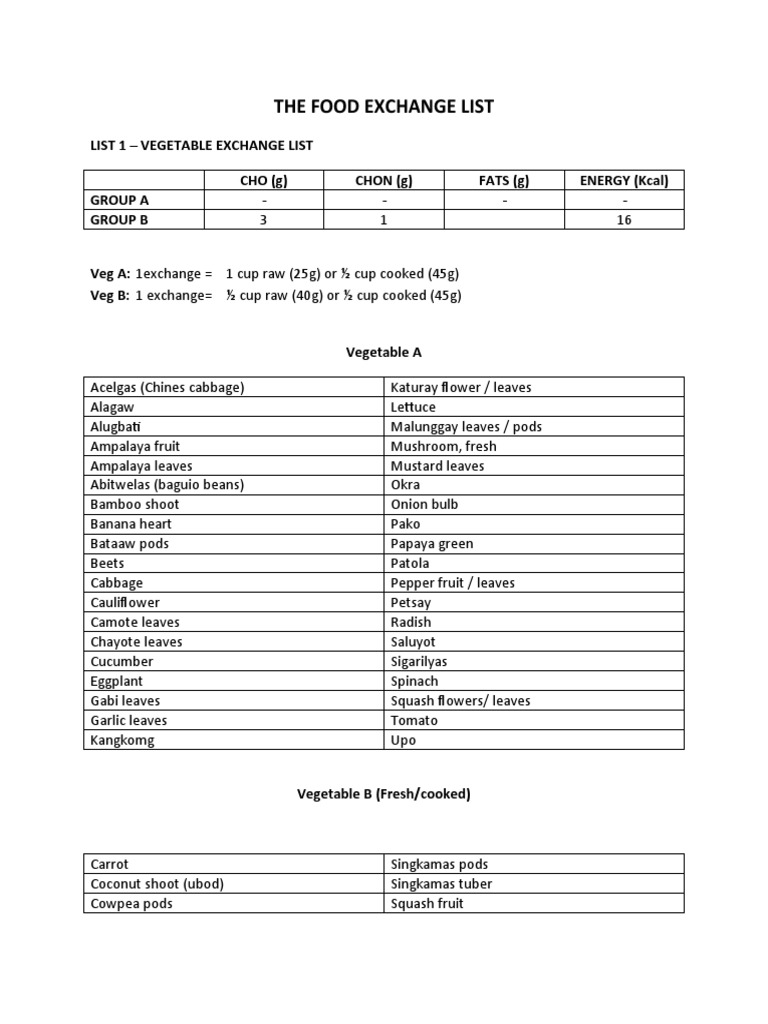 THE FOOD EXCHANGE LIST

LIST 1 – VEGETABLE EXCHANGE LIST

| | CHO (g) | CHON (g) | FATS (g) | ENERGY (Kcal) |
|---|---|---|---|---|
| GROUP A | - | - | - | - |
| GROUP B | 3 | 1 | | 16 |

Veg A: 1exchange = 1 cup raw (25g) or ½ cup cooked (45g)
Veg B: 1 exchange= ½ cup raw (40g) or ½ cup cooked (45g)

Vegetable A

| | |
|---|---|
| Acelgas (Chines cabbage) | Katuray flower / leaves |
| Alagaw | Lettuce |
| Alugbati | Malunggay leaves / pods |
| Ampalaya fruit | Mushroom, fresh |
| Ampalaya leaves | Mustard leaves |
| Abitwelas (baguio beans) | Okra |
| Bamboo shoot | Onion bulb |
| Banana heart | Pako |
| Bataaw pods | Papaya green |
| Beets | Patola |
| Cabbage | Pepper fruit / leaves |
| Cauliflower | Petsay |
| Camote leaves | Radish |
| Chayote leaves | Saluyot |
| Cucumber | Sigarilyas |
| Eggplant | Spinach |
| Gabi leaves | Squash flowers/ leaves |
| Garlic leaves | Tomato |
| Kangkomg | Upo |

Vegetable B (Fresh/cooked)

| | |
|---|---|
| Carrot | Singkamas pods |
| Coconut shoot (ubod) | Singkamas tuber |
| Cowpea pods | Squash fruit |